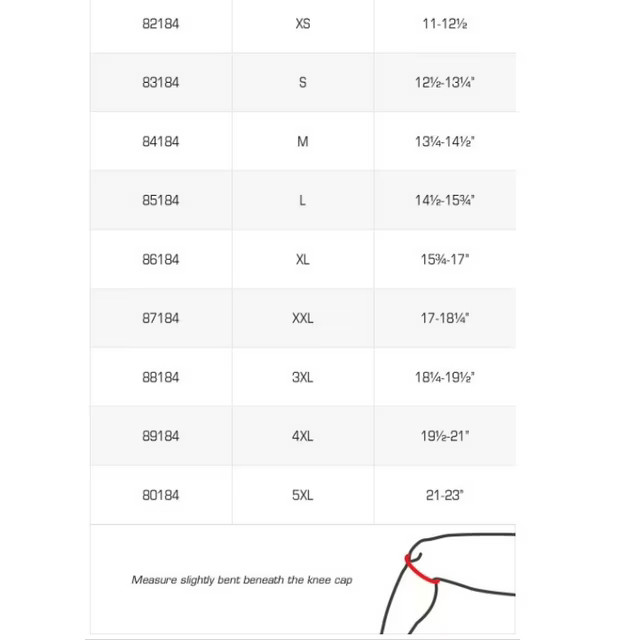 | 82184 | XS | 11-12½ |
|---|---|---|
| 83184 | S | 12½-13¼" |
| 84184 | M | 13¼-14½" |
| 85184 | L | 14½-15¾" |
| 86184 | XL | 15¾-17" |
| 87184 | XXL | 17-18¼" |
| 88184 | 3XL | 18¼-19½" |
| 89184 | 4XL | 19½-21" |
| 80184 | 5XL | 21-23" |

Measure slightly bent beneath the knee cap